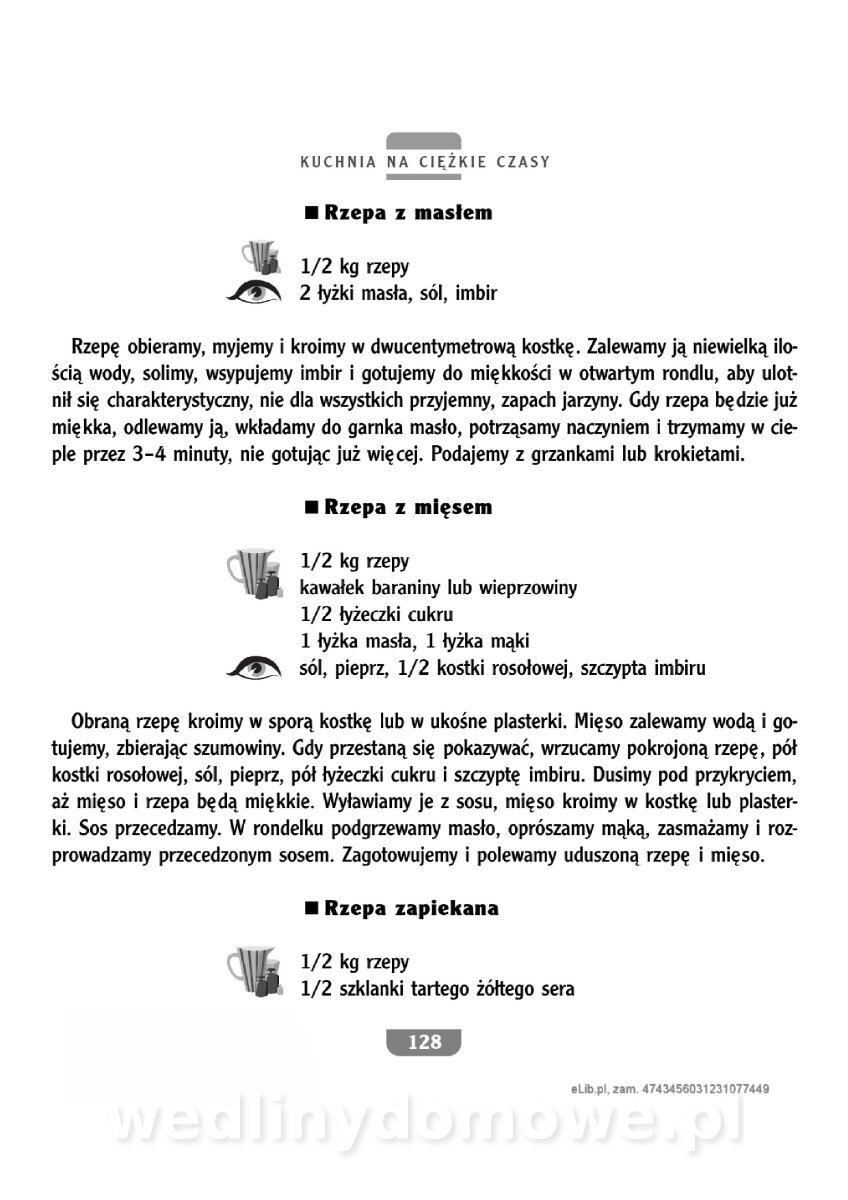 KUCHNIA NA CIĘŻKIE CZASY

■ Rzepa z masłem

1/2 kg rzepy
2 łyżki masła, sól, imbir

Rzepę obieramy, myjemy i kroimy w dwucentymetrową kostkę. Zalewamy ją niewielką ilością wody, solimy, wsypujemy imbir i gotujemy do miękkości w otwartym rondlu, aby ulotnił się charakterystyczny, nie dla wszystkich przyjemny, zapach jarzyny. Gdy rzepa będzie już miękka, odlewamy ją, wkładamy do garnka masło, potrząsamy naczyniem i trzymamy w cieple przez 3–4 minuty, nie gotując już więcej. Podajemy z grzankami lub krokietami.

■ Rzepa z mięsem

1/2 kg rzepy
kawałek baraniny lub wieprzowiny
1/2 łyżeczki cukru
1 łyżka masła, 1 łyżka mąki
sól, pieprz, 1/2 kostki rosołowej, szczypta imbiru

Obraną rzepę kroimy w sporą kostkę lub w ukośne plasterki. Mięso zalewamy wodą i gotujemy, zbierając szumowiny. Gdy przestaną się pokazywać, wrzucamy pokrojoną rzepę, pół kostki rosołowej, sól, pieprz, pół łyżeczki cukru i szczyptę imbiru. Dusimy pod przykryciem, aż mięso i rzepa będą miękkie. Wyławiamy je z sosu, mięso kroimy w kostkę lub plasterki. Sos przecedzamy. W rondelku podgrzewamy masło, oprószamy mąką, zasmażamy i rozprowadzamy przecedzonym sosem. Zagotowujemy i polewamy uduszoną rzepę i mięso.

■ Rzepa zapiekana

1/2 kg rzepy
1/2 szklanki tartego żółtego sera

128

eLib.pl, zam. 4743456031231077449

wedlinydomowe.pl